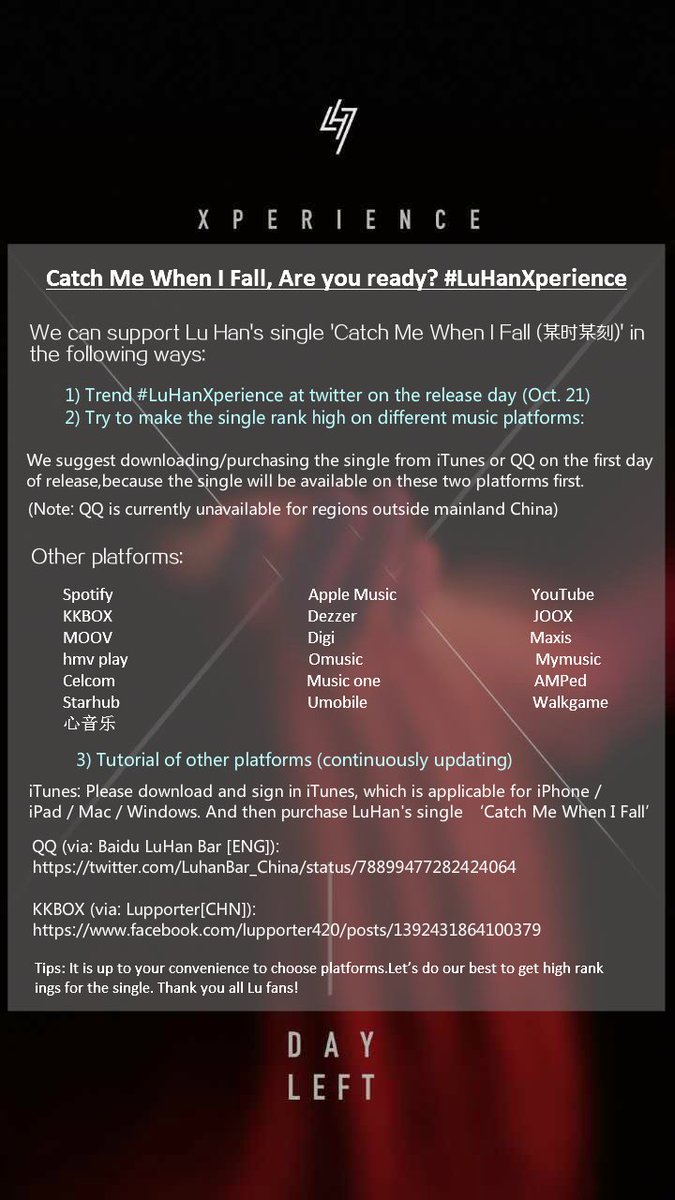 XPERIENCE

Catch Me When I Fall, Are you ready? #LuHanXperience

We can support Lu Han's single 'Catch Me When I Fall (某时某刻)' in the following ways:

1) Trend #LuHanXperience at twitter on the release day (Oct. 21)
2) Try to make the single rank high on different music platforms:

We suggest downloading/purchasing the single from iTunes or QQ on the first day of release,because the single will be available on these two platforms first.

(Note: QQ is currently unavailable for regions outside mainland China)

Other platforms:

Spotify
KKBOX
MOOV
hmv play
Celcom
Starhub
心音乐

Apple Music
Dezzer
Digi
Omusic
Music one
Umobile

YouTube
JOOX
Maxis
Mymusic
AMPed
Walkgame

3) Tutorial of other platforms (continuously updating)

iTunes: Please download and sign in iTunes, which is applicable for iPhone / iPad / Mac / Windows. And then purchase LuHan's single 'Catch Me When I Fall'

QQ (via: Baidu LuHan Bar [ENG]):
https://twitter.com/LuhanBar_China/status/78899477282424064

KKBOX (via: Lupporter[CHN]):
https://www.facebook.com/lupporter420/posts/1392431864100379

Tips: It is up to your convenience to choose platforms.Let's do our best to get high rank ings for the single. Thank you all Lu fans!

DAY
LEFT